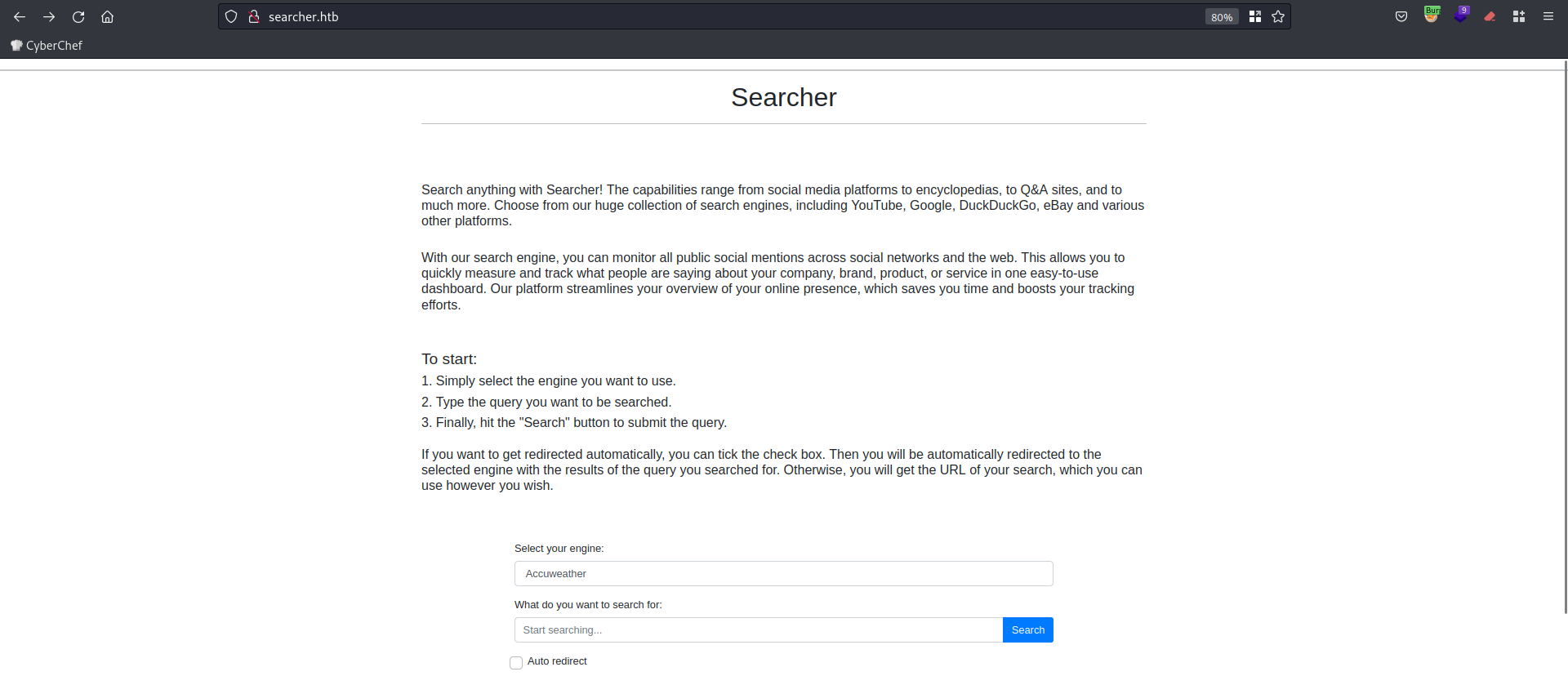 searcher.htb

80%

Bur

9

CyberChef

Searcher

Search anything with Searcher! The capabilities range from social media platforms to encyclopedias, to Q&A sites, and to much more. Choose from our huge collection of search engines, including YouTube, Google, DuckDuckGo, eBay and various other platforms.

With our search engine, you can monitor all public social mentions across social networks and the web. This allows you to quickly measure and track what people are saying about your company, brand, product, or service in one easy-to-use dashboard. Our platform streamlines your overview of your online presence, which saves you time and boosts your tracking efforts.

To start:

1. Simply select the engine you want to use.
2. Type the query you want to be searched.
3. Finally, hit the "Search" button to submit the query.

If you want to get redirected automatically, you can tick the check box. Then you will be automatically redirected to the selected engine with the results of the query you searched for. Otherwise, you will get the URL of your search, which you can use however you wish.

Select your engine:

Accuweather

What do you want to search for:

Start searching...

Search

Auto redirect